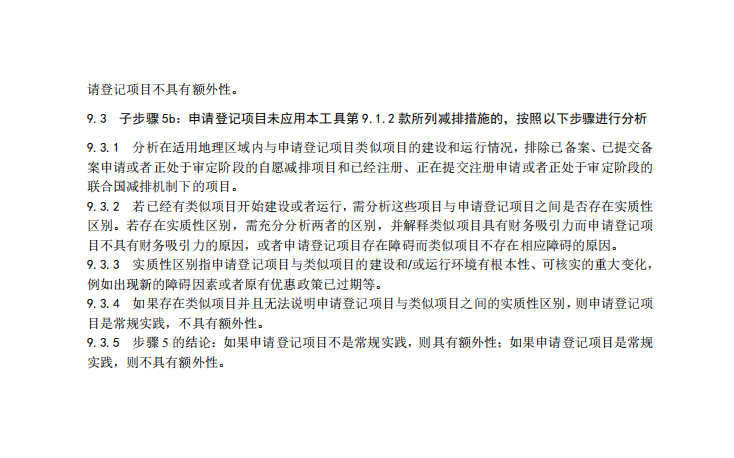 请登记项目不具有额外性。

9.3 子步骤 5b：申请登记项目未应用本工具第 9.1.2 款所列减排措施的，按照以下步骤进行分析

9.3.1 分析在适用地理区域内与申请登记项目类似项目的建设和运行情况，排除已备案、已提交备案申请或者正处于审定阶段的自愿减排项目和已经注册、正在提交注册申请或者正处于审定阶段的联合国减排机制下的项目。

9.3.2 若已经有类似项目开始建设或者运行，需分析这些项目与申请登记项目之间是否存在实质性区别。若存在实质性区别，需充分分析两者的区别，并解释类似项目具有财务吸引力而申请登记项目不具有财务吸引力的原因，或者申请登记项目存在障碍而类似项目不存在相应障碍的原因。

9.3.3 实质性区别指申请登记项目与类似项目的建设和/或运行环境有根本性、可核实的重大变化，例如出现新的障碍因素或者原有优惠政策已过期等。

9.3.4 如果存在类似项目并且无法说明申请登记项目与类似项目之间的实质性区别，则申请登记项目是常规实践，不具有额外性。

9.3.5 步骤 5 的结论：如果申请登记项目不是常规实践，则具有额外性；如果申请登记项目是常规实践，则不具有额外性。